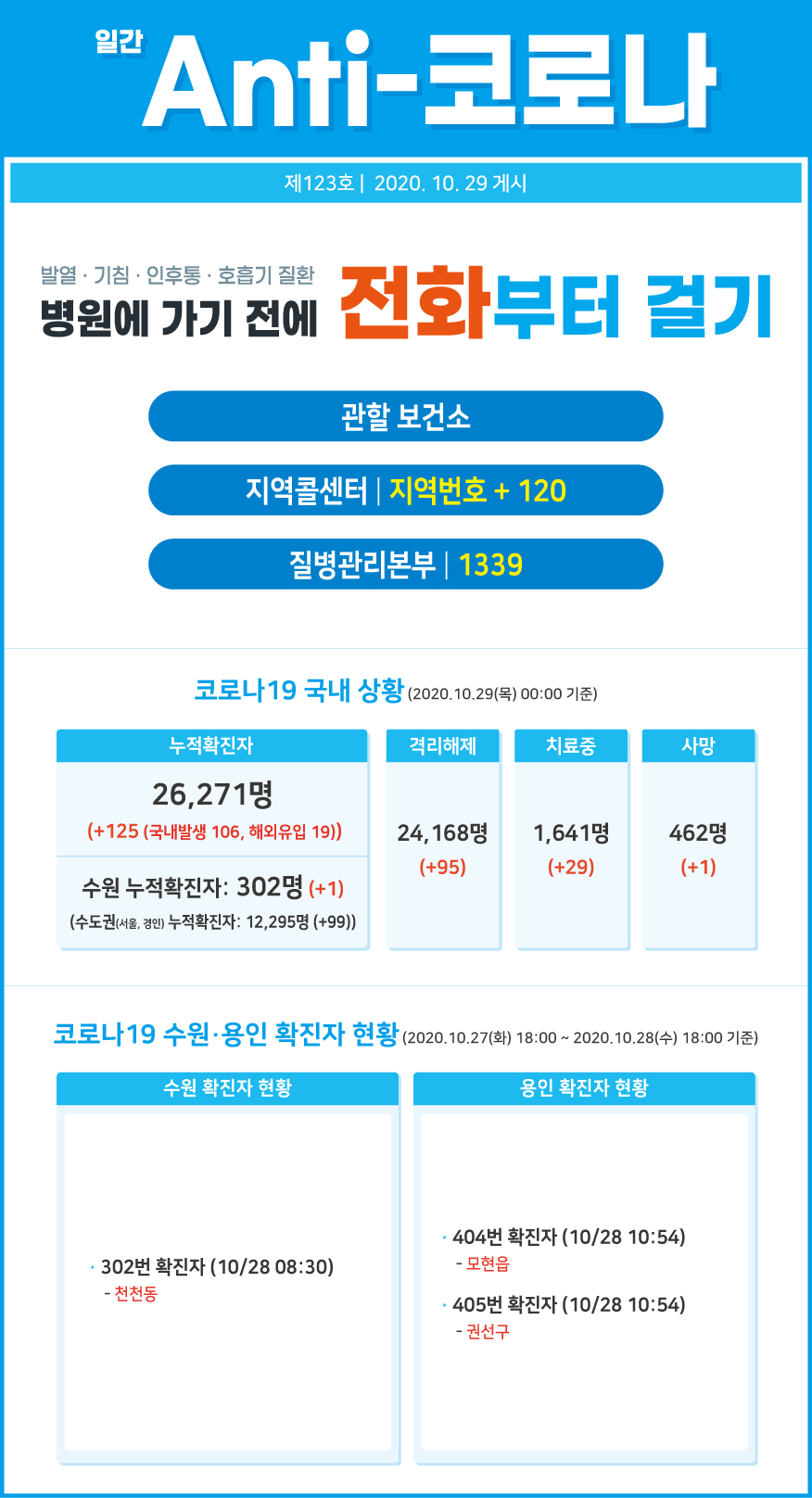 일간 Anti-코로나

제123호 | 2020. 10. 29 게시

발열 · 기침 · 인후통 · 호흡기 질환
병원에 가기 전에 전화부터 걸기

관할 보건소

지역콜센터 | 지역번호 + 120

질병관리본부 | 1339

코로나19 국내 상황 (2020.10.29(목) 00:00 기준)

| 누적확진자 | 격리해제 | 치료중 | 사망 |
|---|---|---|---|
| 26,271명 (+125 (국내발생 106, 해외유입 19)) 수원 누적확진자: 302명 (+1) (수도권(서울, 경인) 누적확진자: 12,295명 (+99)) | 24,168명 (+95) | 1,641명 (+29) | 462명 (+1) |

코로나19 수원·용인 확진자 현황 (2020.10.27(화) 18:00 ~ 2020.10.28(수) 18:00 기준)

수원 확진자 현황

· 302번 확진자 (10/28 08:30)
- 천천동

용인 확진자 현황

· 404번 확진자 (10/28 10:54)
- 모현읍

· 405번 확진자 (10/28 10:54)
- 권선구